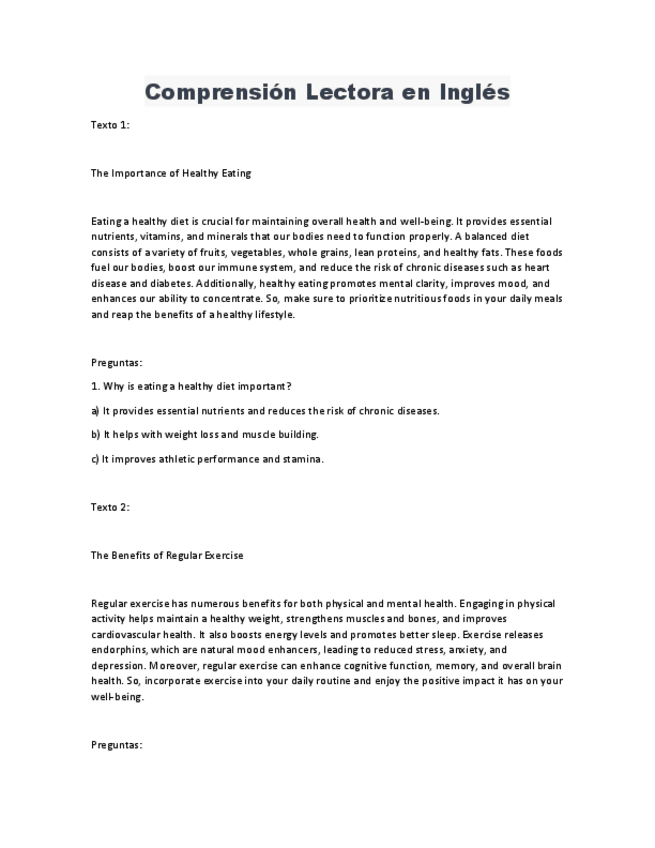 Comprensión Lectora en Inglés

Texto 1:

The Importance of Healthy Eating

Eating a healthy diet is crucial for maintaining overall health and well-being. It provides essential nutrients, vitamins, and minerals that our bodies need to function properly. A balanced diet consists of a variety of fruits, vegetables, whole grains, lean proteins, and healthy fats. These foods fuel our bodies, boost our immune system, and reduce the risk of chronic diseases such as heart disease and diabetes. Additionally, healthy eating promotes mental clarity, improves mood, and enhances our ability to concentrate. So, make sure to prioritize nutritious foods in your daily meals and reap the benefits of a healthy lifestyle.

Preguntas:

1. Why is eating a healthy diet important?

a) It provides essential nutrients and reduces the risk of chronic diseases.

b) It helps with weight loss and muscle building.

c) It improves athletic performance and stamina.

Texto 2:

The Benefits of Regular Exercise

Regular exercise has numerous benefits for both physical and mental health. Engaging in physical activity helps maintain a healthy weight, strengthens muscles and bones, and improves cardiovascular health. It also boosts energy levels and promotes better sleep. Exercise releases endorphins, which are natural mood enhancers, leading to reduced stress, anxiety, and depression. Moreover, regular exercise can enhance cognitive function, memory, and overall brain health. So, incorporate exercise into your daily routine and enjoy the positive impact it has on your well-being.

Preguntas: